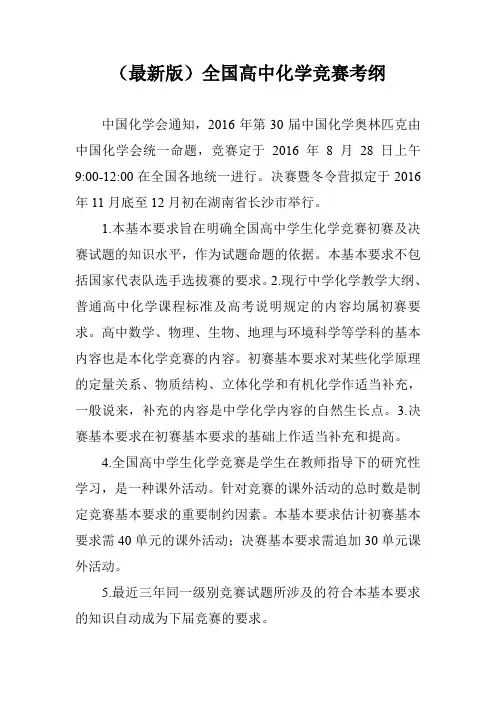 （最新版）全国高中化学竞赛考纲

中国化学会通知，2016 年第 30 届中国化学奥林匹克由中国化学会统一命题，竞赛定于 2016 年 8 月 28 日上午 9:00-12:00 在全国各地统一进行。决赛暨冬令营拟定于 2016 年 11 月底至 12 月初在湖南省长沙市举行。

1.本基本要求旨在明确全国高中学生化学竞赛初赛及决赛试题的知识水平，作为试题命题的依据。本基本要求不包括国家代表队选手选拔赛的要求。2.现行中学化学教学大纲、普通高中化学课程标准及高考说明规定的内容均属初赛要求。高中数学、物理、生物、地理与环境科学等学科的基本内容也是本化学竞赛的内容。初赛基本要求对某些化学原理的定量关系、物质结构、立体化学和有机化学作适当补充，一般说来，补充的内容是中学化学内容的自然生长点。3.决赛基本要求在初赛基本要求的基础上作适当补充和提高。

4.全国高中学生化学竞赛是学生在教师指导下的研究性学习，是一种课外活动。针对竞赛的课外活动的总时数是制定竞赛基本要求的重要制约因素。本基本要求估计初赛基本要求需 40 单元的课外活动；决赛基本要求需追加 30 单元课外活动。

5.最近三年同一级别竞赛试题所涉及的符合本基本要求的知识自动成为下届竞赛的要求。